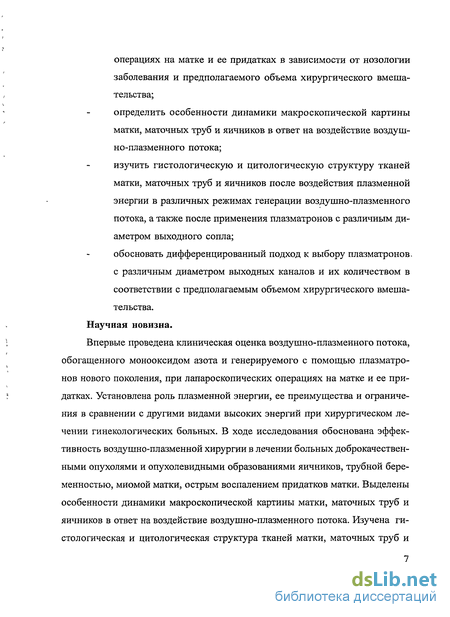 операциях на матке и ее придатках в зависимости от нозологии заболевания и предполагаемого объема хирургического вмешательства;

- определить особенности динамики макроскопической картины матки, маточных труб и яичников в ответ на воздействие воздушно-плазменного потока;

- изучить гистологическую и цитологическую структуру тканей матки, маточных труб и яичников после воздействия плазменной энергии в различных режимах генерации воздушно-плазменного потока, а также после применения плазматронов с различным диаметром выходного сопла;

- обосновать дифференцированный подход к выбору плазматронов с различным диаметром выходных каналов и их количеством в соответствии с предполагаемым объемом хирургического вмешательства.

Научная новизна.

Впервые проведена клиническая оценка воздушно-плазменного потока, обогащенного монооксидом азота и генерируемого с помощью плазматронов нового поколения, при лапароскопических операциях на матке и ее придатках. Установлена роль плазменной энергии, ее преимущества и ограничения в сравнении с другими видами высоких энергий при хирургическом лечении гинекологических больных. В ходе исследования обоснована эффективность воздушно-плазменной хирургии в лечении больных доброкачественными опухолями и опухолевидными образованиями яичников, трубной беременностью, миомой матки, острым воспалением придатков матки. Выделены особенности динамики макроскопической картины матки, маточных труб и яичников в ответ на воздействие воздушно-плазменного потока. Изучена гистологическая и цитологическая структура тканей матки, маточных труб и

7

dsLib.net
библиотека диссертаций